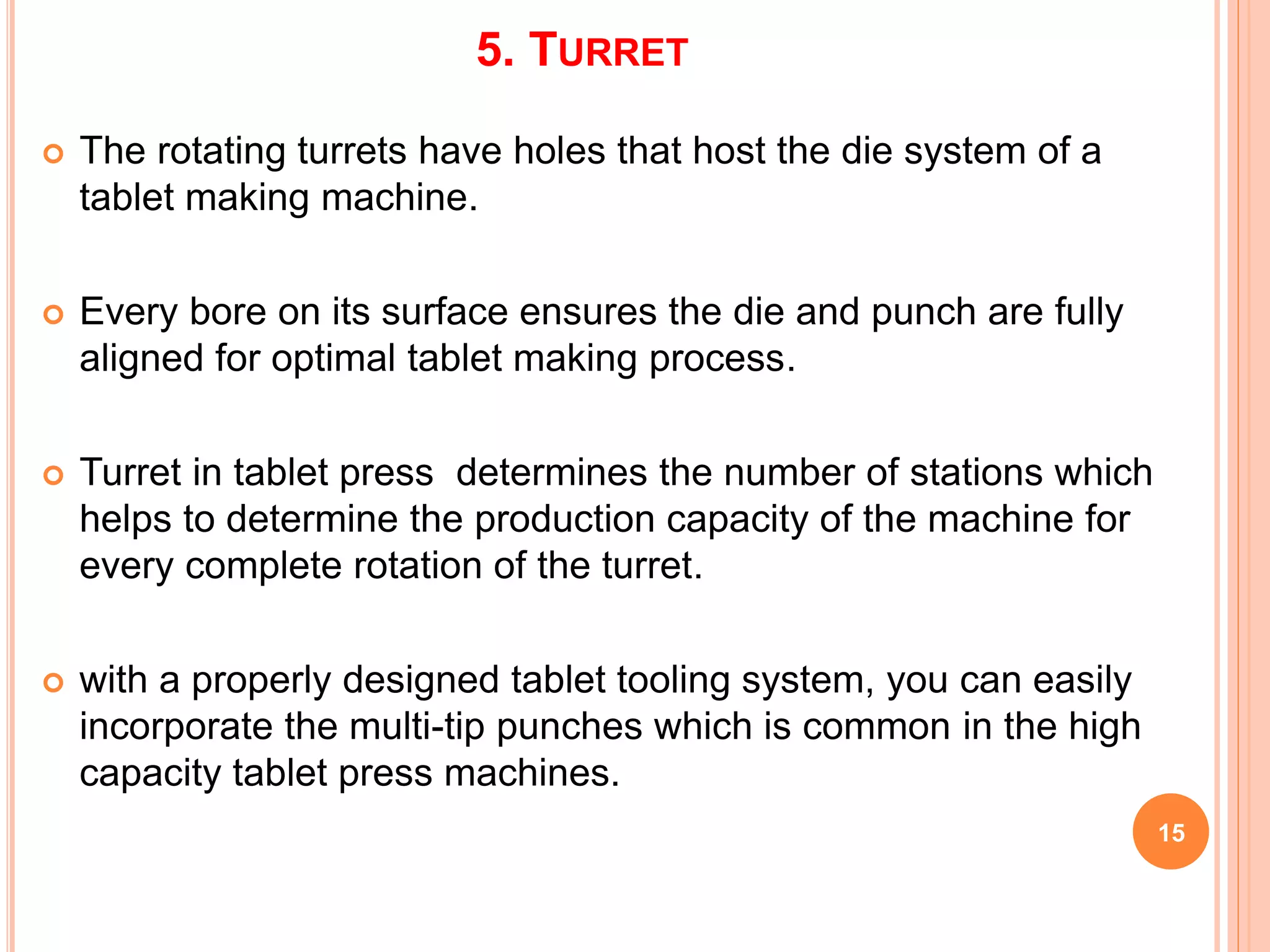 5. TURRET

The rotating turrets have holes that host the die system of a tablet making machine.

Every bore on its surface ensures the die and punch are fully aligned for optimal tablet making process.

Turret in tablet press  determines the number of stations which helps to determine the production capacity of the machine for every complete rotation of the turret.

with a properly designed tablet tooling system, you can easily incorporate the multi-tip punches which is common in the high capacity tablet press machines.

15